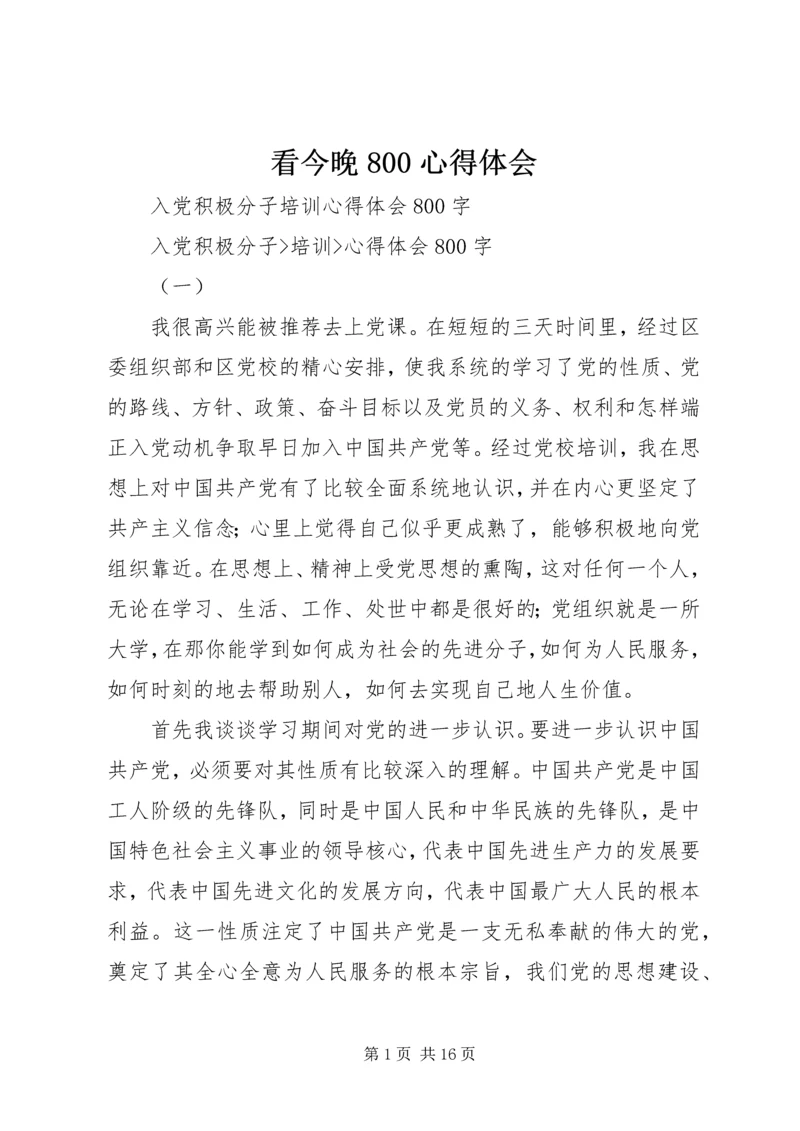 看今晚 800 心得体会

入党积极分子培训心得体会 800 字

入党积极分子>培训>心得体会 800 字

（一）

我很高兴能被推荐去上党课。在短短的三天时间里，经过区委组织部和区党校的精心安排，使我系统的学习了党的性质、党的路线、方针、政策、奋斗目标以及党员的义务、权利和怎样端正入党动机争取早日加入中国共产党等。经过党校培训，我在思想上对中国共产党有了比较全面系统地认识，并在内心更坚定了共产主义信念；心里上觉得自己似乎更成熟了，能够积极地向党组织靠近。在思想上、精神上受党思想的熏陶，这对任何一个人，无论在学习、生活、工作、处世中都是很好的；党组织就是一所大学，在那你能学到如何成为社会的先进分子，如何为人民服务，如何时刻的地去帮助别人，如何去实现自己地人生价值。

首先我谈谈学习期间对党的进一步认识。要进一步认识中国共产党，必须要对其性质有比较深入的理解。中国共产党是中国工人阶级的先锋队，同时是中国人民和中华民族的先锋队，是中国特色社会主义事业的领导核心，代表中国先进生产力的发展要求，代表中国先进文化的发展方向，代表中国最广大人民的根本利益。这一性质注定了中国共产党是一支无私奉献的伟大的党，奠定了其全心全意为人民服务的根本宗旨，我们党的思想建设、

第 1 页 共 16 页